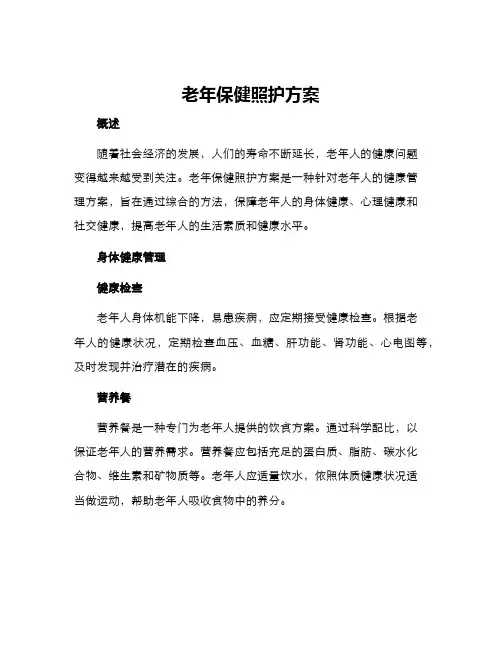 老年保健照护方案

概述

随着社会经济的发展，人们的寿命不断延长，老年人的健康问题变得越来越受到关注。老年保健照护方案是一种针对老年人的健康管理方案，旨在通过综合的方法，保障老年人的身体健康、心理健康和社交健康，提高老年人的生活素质和健康水平。

身体健康管理

健康检查

老年人身体机能下降，易患疾病，应定期接受健康检查。根据老年人的健康状况，定期检查血压、血糖、肝功能、肾功能、心电图等，及时发现并治疗潜在的疾病。

营养餐

营养餐是一种专门为老年人提供的饮食方案。通过科学配比，以保证老年人的营养需求。营养餐应包括充足的蛋白质、脂肪、碳水化合物、维生素和矿物质等。老年人应适量饮水，依照体质健康状况适当做运动，帮助老年人吸收食物中的养分。